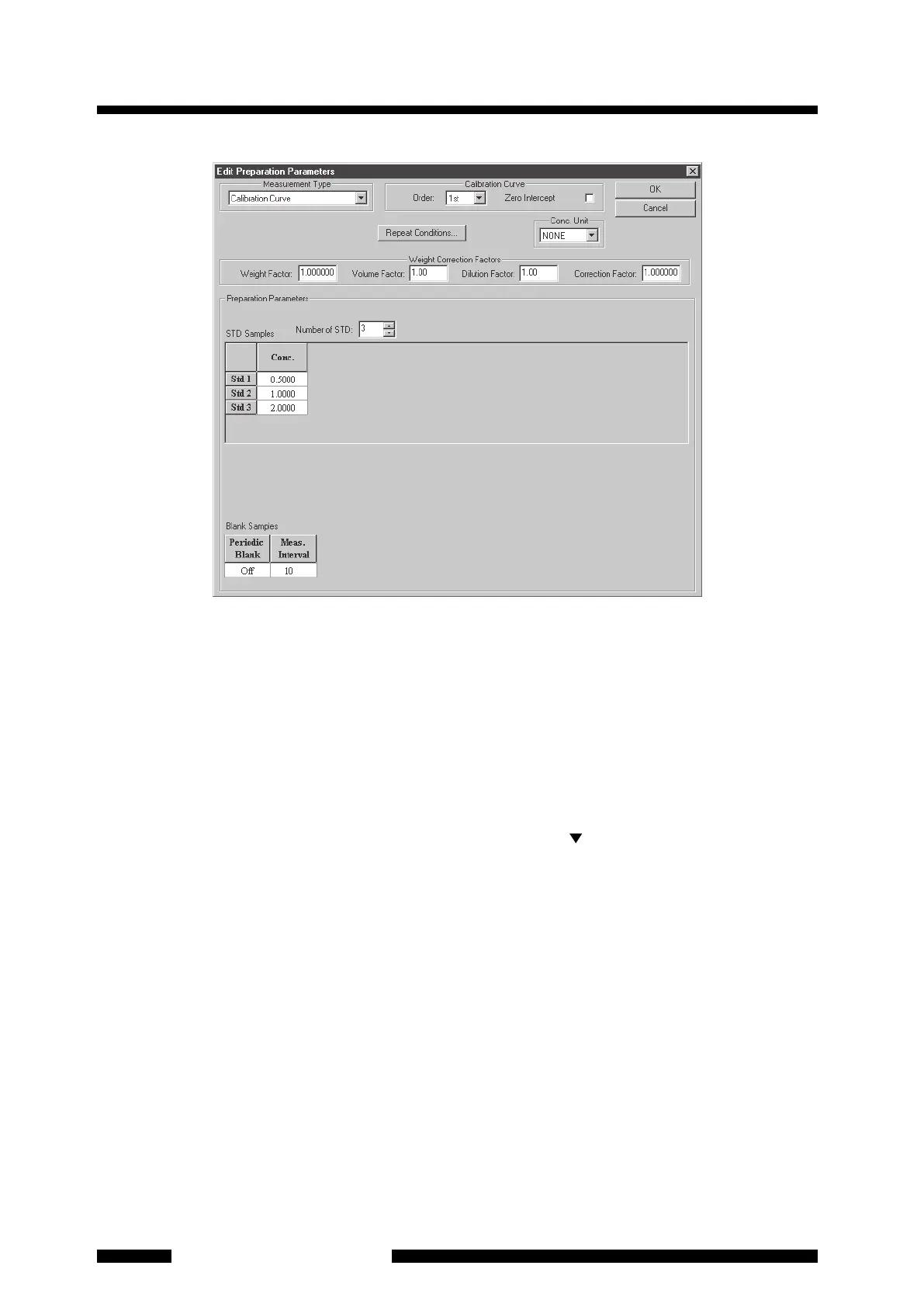 Edit Preparation Parameters

Measurement Type
Calibration Curve

Calibration Curve
Order: 1st
Zero Intercept ☐

OK
Cancel

Repeat Conditions...

Conc. Unit
NONE

Weight Correction Factors
Weight Factor: 1.000000
Volume Factor: 1.00
Dilution Factor: 1.00
Correction Factor: 1.000000

Preparation Parameters

STD Samples
Number of STD: 3

| | Conc. |
|---|---|
| Std 1 | 0.5000 |
| Std 2 | 1.0000 |
| Std 3 | 2.0000 |

Blank Samples

| Periodic Blank | Meas. Interval |
|---|---|
| Off | 10 |